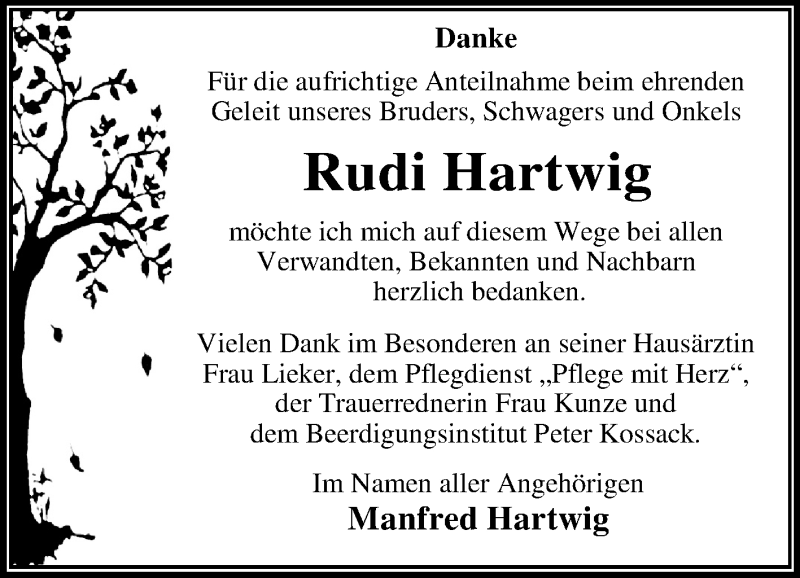 Danke

Für die aufrichtige Anteilnahme beim ehrenden Geleit unseres Bruders, Schwagers und Onkels

Rudi Hartwig

möchte ich mich auf diesem Wege bei allen Verwandten, Bekannten und Nachbarn herzlich bedanken.

Vielen Dank im Besonderen an seiner Hausärztin Frau Lieker, dem Pflegdienst „Pflege mit Herz“, der Trauerrednerin Frau Kunze und dem Beerdigungsinstitut Peter Kossack.

Im Namen aller Angehörigen
Manfred Hartwig